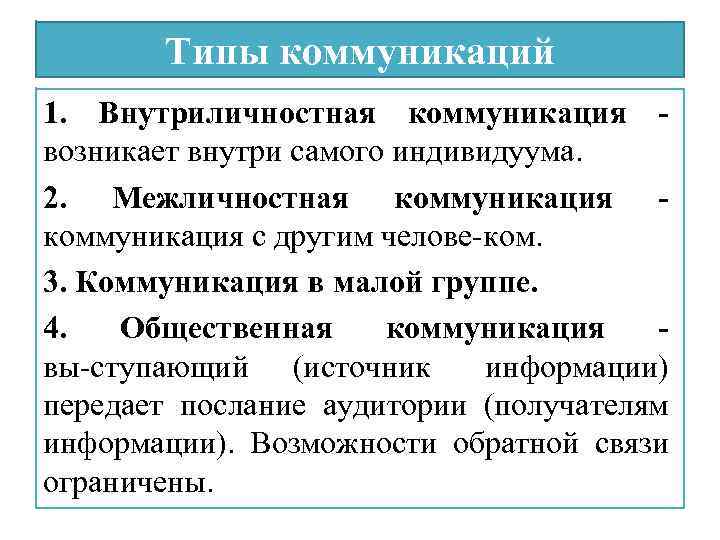 Типы коммуникаций

1. Внутриличностная коммуникация - возникает внутри самого индивидуума.

2. Межличностная коммуникация - коммуникация с другим челове-ком.

3. Коммуникация в малой группе.

4. Общественная коммуникация - вы-ступающий (источник информации) передает послание аудитории (получателям информации). Возможности обратной связи ограничены.